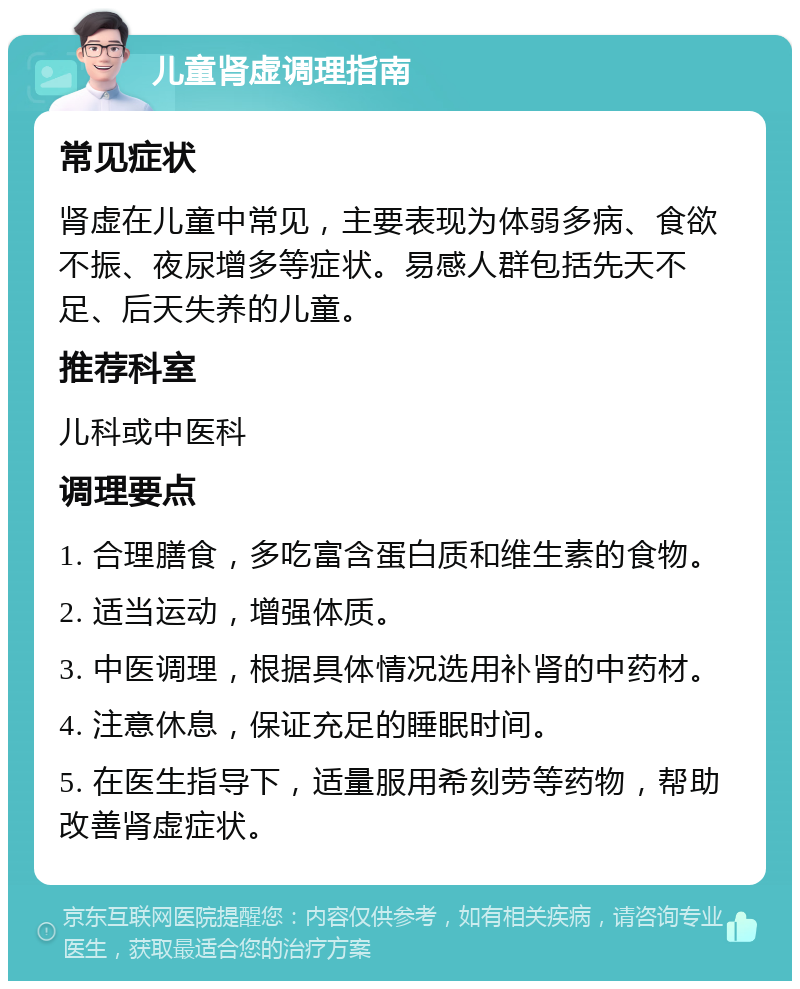 儿童肾虚调理指南

常见症状

肾虚在儿童中常见，主要表现为体弱多病、食欲不振、夜尿增多等症状。易感人群包括先天不足、后天失养的儿童。

推荐科室

儿科或中医科

调理要点

1. 合理膳食，多吃富含蛋白质和维生素的食物。

2. 适当运动，增强体质。

3. 中医调理，根据具体情况选用补肾的中药材。

4. 注意休息，保证充足的睡眠时间。

5. 在医生指导下，适量服用希刻劳等药物，帮助改善肾虚症状。

京东互联网医院提醒您：内容仅供参考，如有相关疾病，请咨询专业医生，获取最适合您的治疗方案